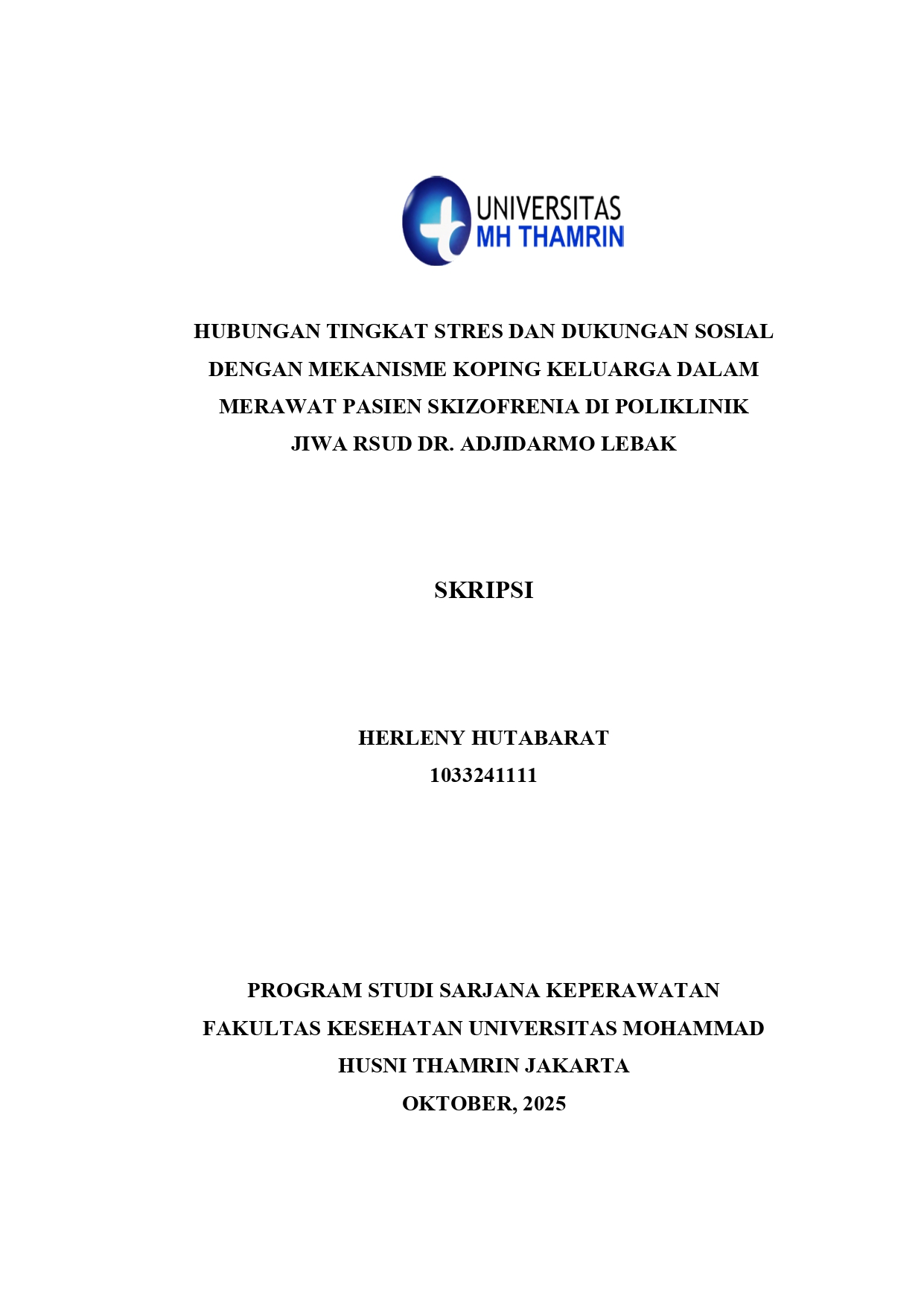 UNIVERSITAS
MH THAMRIN

HUBUNGAN TINGKAT STRES DAN DUKUNGAN SOSIAL DENGAN MEKANISME KOPING KELUARGA DALAM MERAWAT PASIEN SKIZOFRENIA DI POLIKLINIK JIWA RSUD DR. ADJIDARMO LEBAK

SKRIPSI

HERLENY HUTABARAT
1033241111

PROGRAM STUDI SARJANA KEPERAWATAN
FAKULTAS KESEHATAN UNIVERSITAS MOHAMMAD HUSNI THAMRIN JAKARTA
OKTOBER, 2025